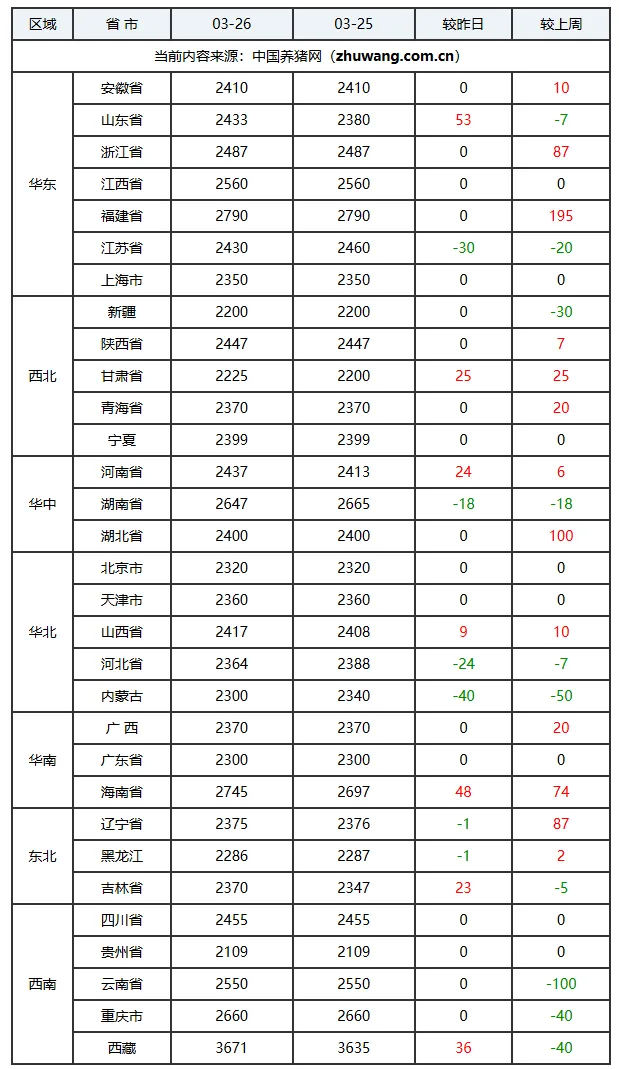 | 区域 | 省 市 | 03-26 | 03-25 | 较昨日 | 较上周 |
|---|---|---|---|---|---|
| 当前内容来源：中国养猪网（zhuwang.com.cn） | | | | | |
| 华东 | 安徽省 | 2410 | 2410 | 0 | 10 |
| | 山东省 | 2433 | 2380 | 53 | -7 |
| | 浙江省 | 2487 | 2487 | 0 | 87 |
| | 江西省 | 2560 | 2560 | 0 | 0 |
| | 福建省 | 2790 | 2790 | 0 | 195 |
| | 江苏省 | 2430 | 2460 | -30 | -20 |
| | 上海市 | 2350 | 2350 | 0 | 0 |
| 西北 | 新疆 | 2200 | 2200 | 0 | -30 |
| | 陕西省 | 2447 | 2447 | 0 | 7 |
| | 甘肃省 | 2225 | 2200 | 25 | 25 |
| | 青海省 | 2370 | 2370 | 0 | 20 |
| | 宁夏 | 2399 | 2399 | 0 | 0 |
| 华中 | 河南省 | 2437 | 2413 | 24 | 6 |
| | 湖南省 | 2647 | 2665 | -18 | -18 |
| | 湖北省 | 2400 | 2400 | 0 | 100 |
| 华北 | 北京市 | 2320 | 2320 | 0 | 0 |
| | 天津市 | 2360 | 2360 | 0 | 0 |
| | 山西省 | 2417 | 2408 | 9 | 10 |
| | 河北省 | 2364 | 2388 | -24 | -7 |
| | 内蒙古 | 2300 | 2340 | -40 | -50 |
| 华南 | 广 西 | 2370 | 2370 | 0 | 20 |
| | 广东省 | 2300 | 2300 | 0 | 0 |
| | 海南省 | 2745 | 2697 | 48 | 74 |
| 东北 | 辽宁省 | 2375 | 2376 | -1 | 87 |
| | 黑龙江 | 2286 | 2287 | -1 | 2 |
| | 吉林省 | 2370 | 2347 | 23 | -5 |
| 西南 | 四川省 | 2455 | 2455 | 0 | 0 |
| | 贵州省 | 2109 | 2109 | 0 | 0 |
| | 云南省 | 2550 | 2550 | 0 | -100 |
| | 重庆市 | 2660 | 2660 | 0 | -40 |
| | 西藏 | 3671 | 3635 | 36 | -40 |